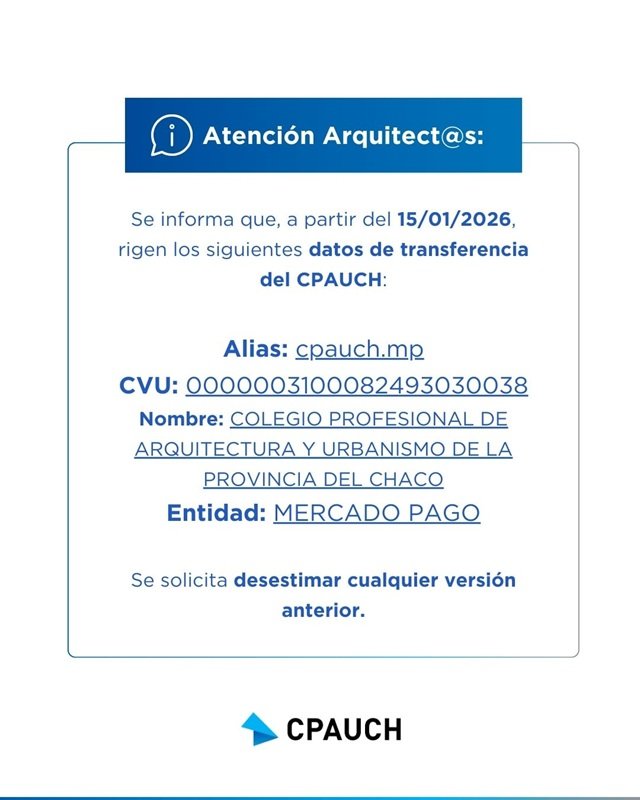 Atención Arquitect@s:

Se informa que, a partir del 15/01/2026, rigen los siguientes datos de transferencia del CPAUCH:

Alias: cpauch.mp
CVU: 0000003100082493030038
Nombre: COLEGIO PROFESIONAL DE ARQUITECTURA Y URBANISMO DE LA PROVINCIA DEL CHACO
Entidad: MERCADO PAGO

Se solicita desestimar cualquier versión anterior.

CPAUCH